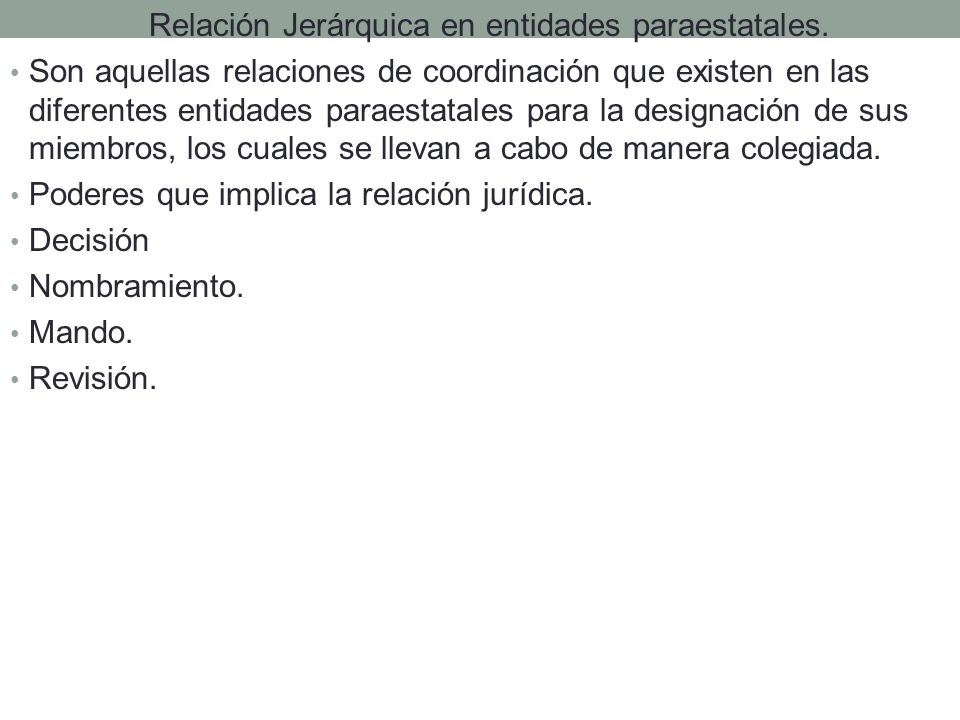 Relación Jerárquica en entidades paraestatales.

• Son aquellas relaciones de coordinación que existen en las diferentes entidades paraestatales para la designación de sus miembros, los cuales se llevan a cabo de manera colegiada.
• Poderes que implica la relación jurídica.
• Decisión
• Nombramiento.
• Mando.
• Revisión.